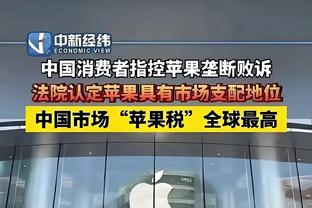 中新经纬
ECONOMIC VIEW

中国消费者指控苹果垄断败诉

法院认定苹果具有市场支配地位

中国市场“苹果税”全球最高